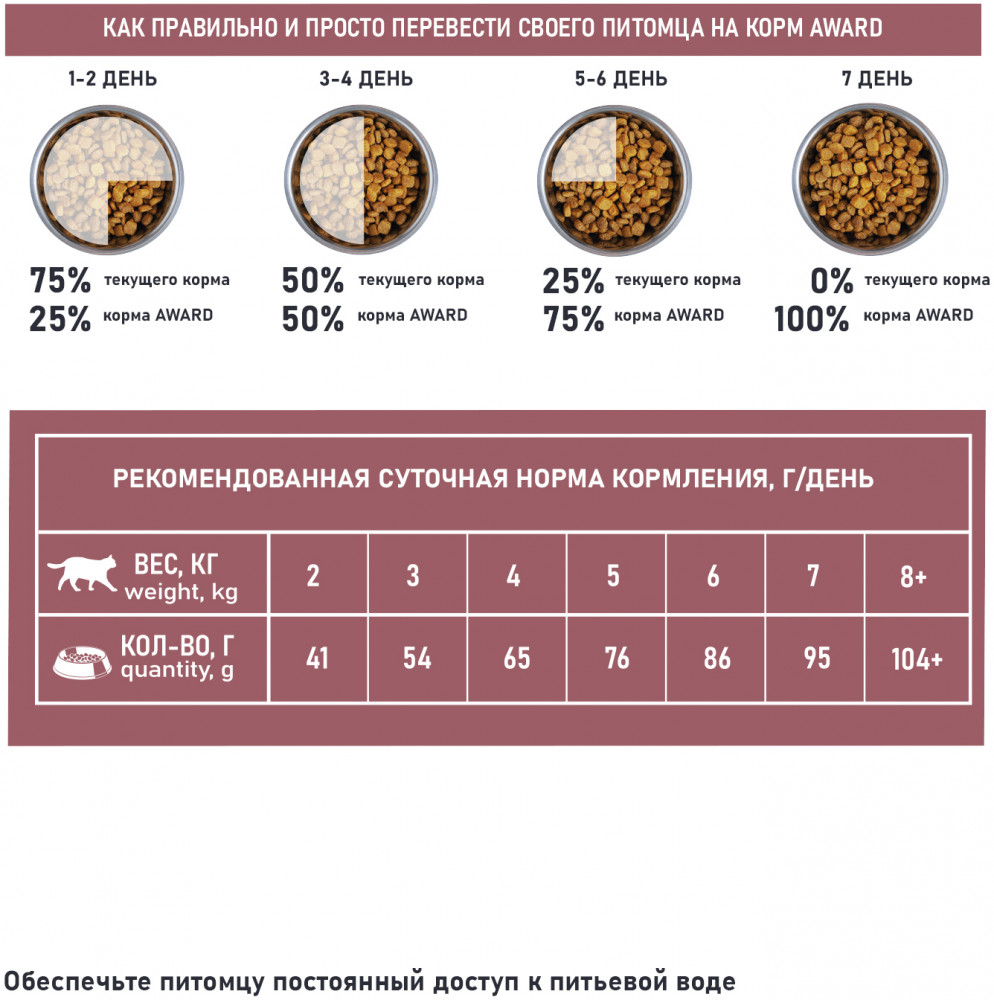 КАК ПРАВИЛЬНО И ПРОСТО ПЕРЕВЕСТИ СВОЕГО ПИТОМЦА НА КОРМ AWARD

1-2 ДЕНЬ
75% текущего корма
25% корма AWARD

3-4 ДЕНЬ
50% текущего корма
50% корма AWARD

5-6 ДЕНЬ
25% текущего корма
75% корма AWARD

7 ДЕНЬ
0% текущего корма
100% корма AWARD

РЕКОМЕНДОВАННАЯ СУТОЧНАЯ НОРМА КОРМЛЕНИЯ, Г/ДЕНЬ

| ВЕС, КГ weight, kg | 2 | 3 | 4 | 5 | 6 | 7 | 8+ |
|---|---|---|---|---|---|---|---|
| КОЛ-ВО, Г quantity, g | 41 | 54 | 65 | 76 | 86 | 95 | 104+ |

Обеспечьте питомцу постоянный доступ к питьевой воде